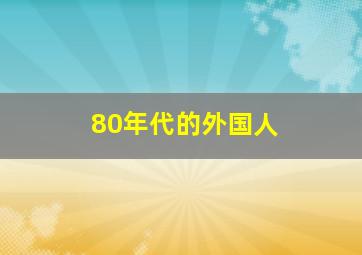 80年代的外国人